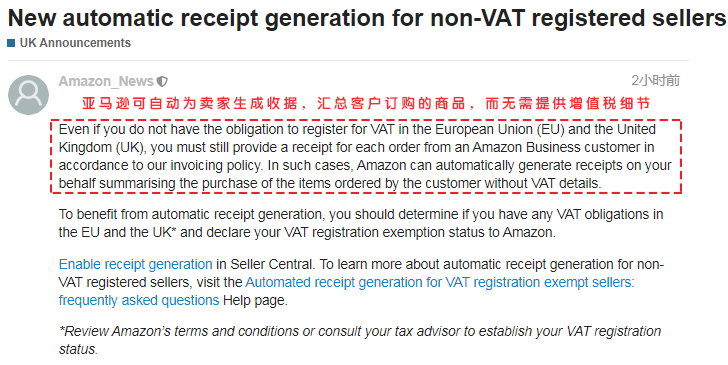 New automatic receipt generation for non-VAT registered sellers

UK Announcements

Amazon_News

2小时前

亚马逊可自动为卖家生成收据，汇总客户订购的商品，而无需提供增值税细节

Even if you do not have the obligation to register for VAT in the European Union (EU) and the United Kingdom (UK), you must still provide a receipt for each order from an Amazon Business customer in accordance to our invoicing policy. In such cases, Amazon can automatically generate receipts on your behalf summarising the purchase of the items ordered by the customer without VAT details.

To benefit from automatic receipt generation, you should determine if you have any VAT obligations in the EU and the UK* and declare your VAT registration exemption status to Amazon.

Enable receipt generation in Seller Central. To learn more about automatic receipt generation for non-VAT registered sellers, visit the Automated receipt generation for VAT registration exempt sellers: frequently asked questions Help page.

*Review Amazon's terms and conditions or consult your tax advisor to establish your VAT registration status.